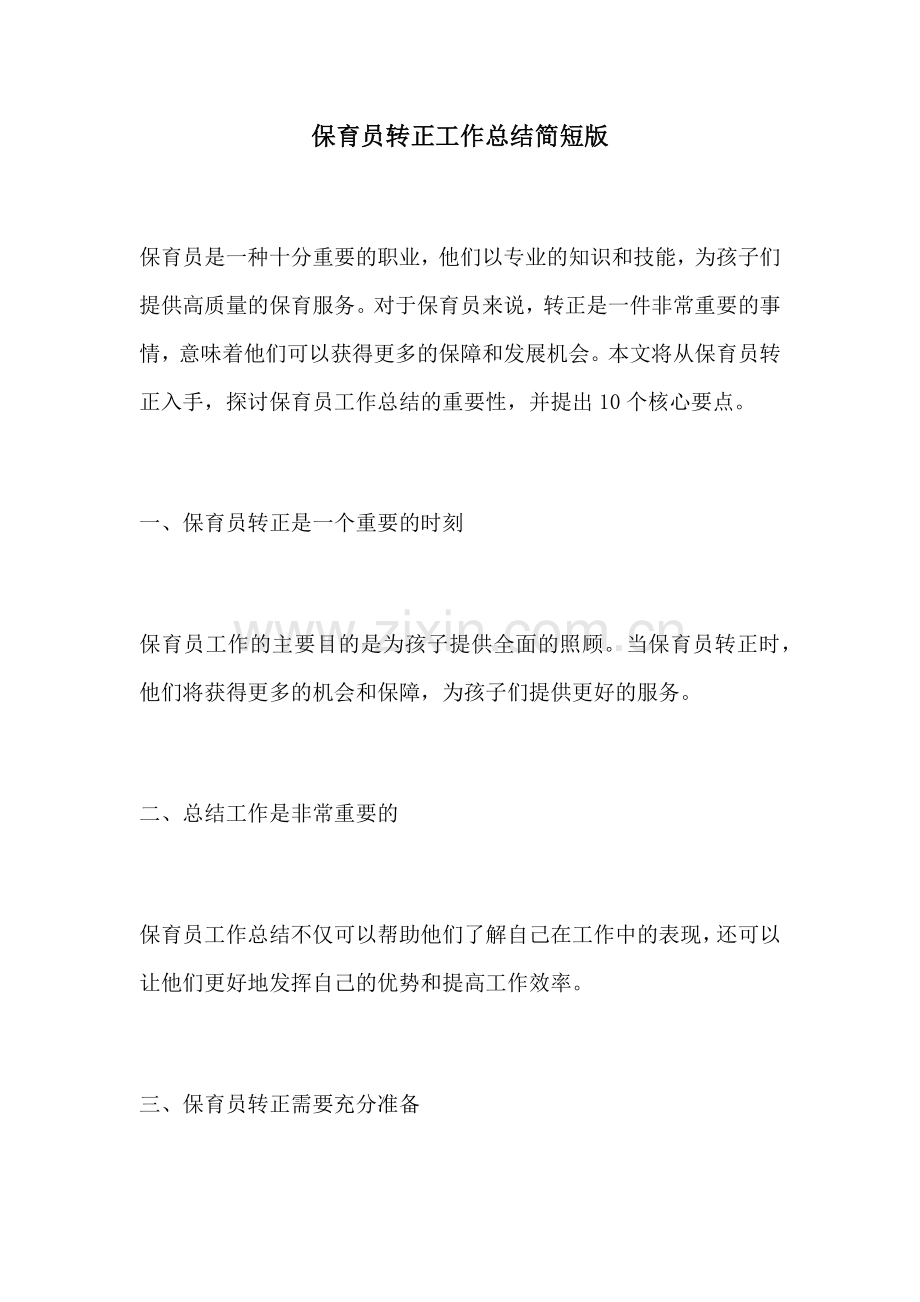 保育员转正工作总结简短版

保育员是一种十分重要的职业，他们以专业的知识和技能，为孩子们提供高质量的保育服务。对于保育员来说，转正是一件非常重要的事情，意味着他们可以获得更多的保障和发展机会。本文将从保育员转正入手，探讨保育员工作总结的重要性，并提出10个核心要点。

一、保育员转正是一个重要的时刻

保育员工作的主要目的是为孩子提供全面的照顾。当保育员转正时，他们将获得更多的机会和保障，为孩子们提供更好的服务。

二、总结工作是非常重要的

保育员工作总结不仅可以帮助他们了解自己在工作中的表现，还可以让他们更好地发挥自己的优势和提高工作效率。

三、保育员转正需要充分准备

www.zixin.com.cn